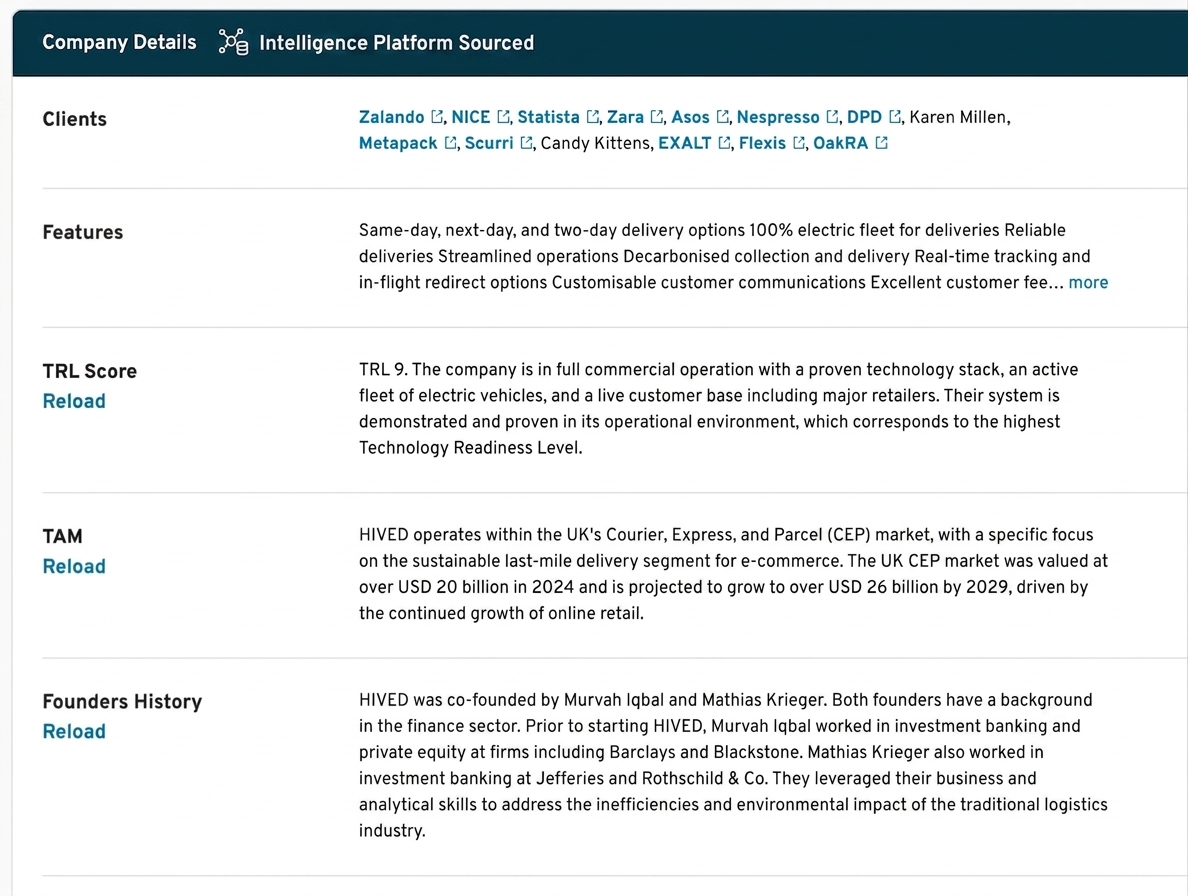 Company Details Intelligence Platform Sourced

Clients

Zalando, NICE, Statista, Zara, Asos, Nespresso, DPD, Karen Millen, Metapack, Scurri, Candy Kittens, EXALT, Flexis, OakRA

Features

Same-day, next-day, and two-day delivery options 100% electric fleet for deliveries Reliable deliveries Streamlined operations Decarbonised collection and delivery Real-time tracking and in-flight redirect options Customisable customer communications Excellent customer fee… more

TRL Score
Reload

TRL 9. The company is in full commercial operation with a proven technology stack, an active fleet of electric vehicles, and a live customer base including major retailers. Their system is demonstrated and proven in its operational environment, which corresponds to the highest Technology Readiness Level.

TAM
Reload

HIVED operates within the UK's Courier, Express, and Parcel (CEP) market, with a specific focus on the sustainable last-mile delivery segment for e-commerce. The UK CEP market was valued at over USD 20 billion in 2024 and is projected to grow to over USD 26 billion by 2029, driven by the continued growth of online retail.

Founders History
Reload

HIVED was co-founded by Murvah Iqbal and Mathias Krieger. Both founders have a background in the finance sector. Prior to starting HIVED, Murvah Iqbal worked in investment banking and private equity at firms including Barclays and Blackstone. Mathias Krieger also worked in investment banking at Jefferies and Rothschild & Co. They leveraged their business and analytical skills to address the inefficiencies and environmental impact of the traditional logistics industry.